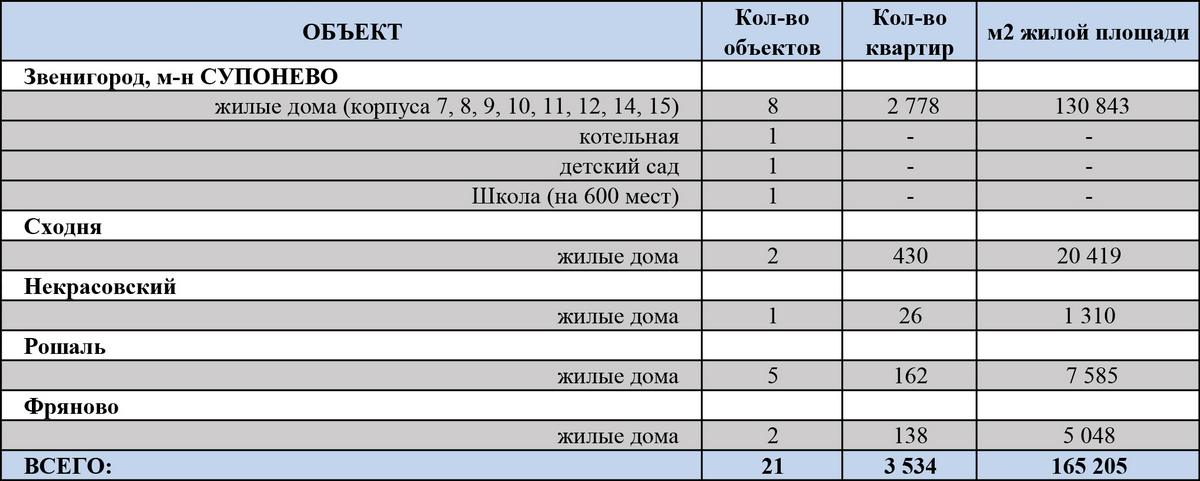 | ОБЪЕКТ | Кол-во объектов | Кол-во квартир | м2 жилой площади |
|---|---|---|---|
| Звенигород, м-н СУПОНЕВО | | | |
| жилые дома (корпуса 7, 8, 9, 10, 11, 12, 14, 15) | 8 | 2 778 | 130 843 |
| котельная | 1 | - | - |
| детский сад | 1 | - | - |
| Школа (на 600 мест) | 1 | - | - |
| Сходня | | | |
| жилые дома | 2 | 430 | 20 419 |
| Некрасовский | | | |
| жилые дома | 1 | 26 | 1 310 |
| Рошаль | | | |
| жилые дома | 5 | 162 | 7 585 |
| Фряново | | | |
| жилые дома | 2 | 138 | 5 048 |
| ВСЕГО: | 21 | 3 534 | 165 205 |